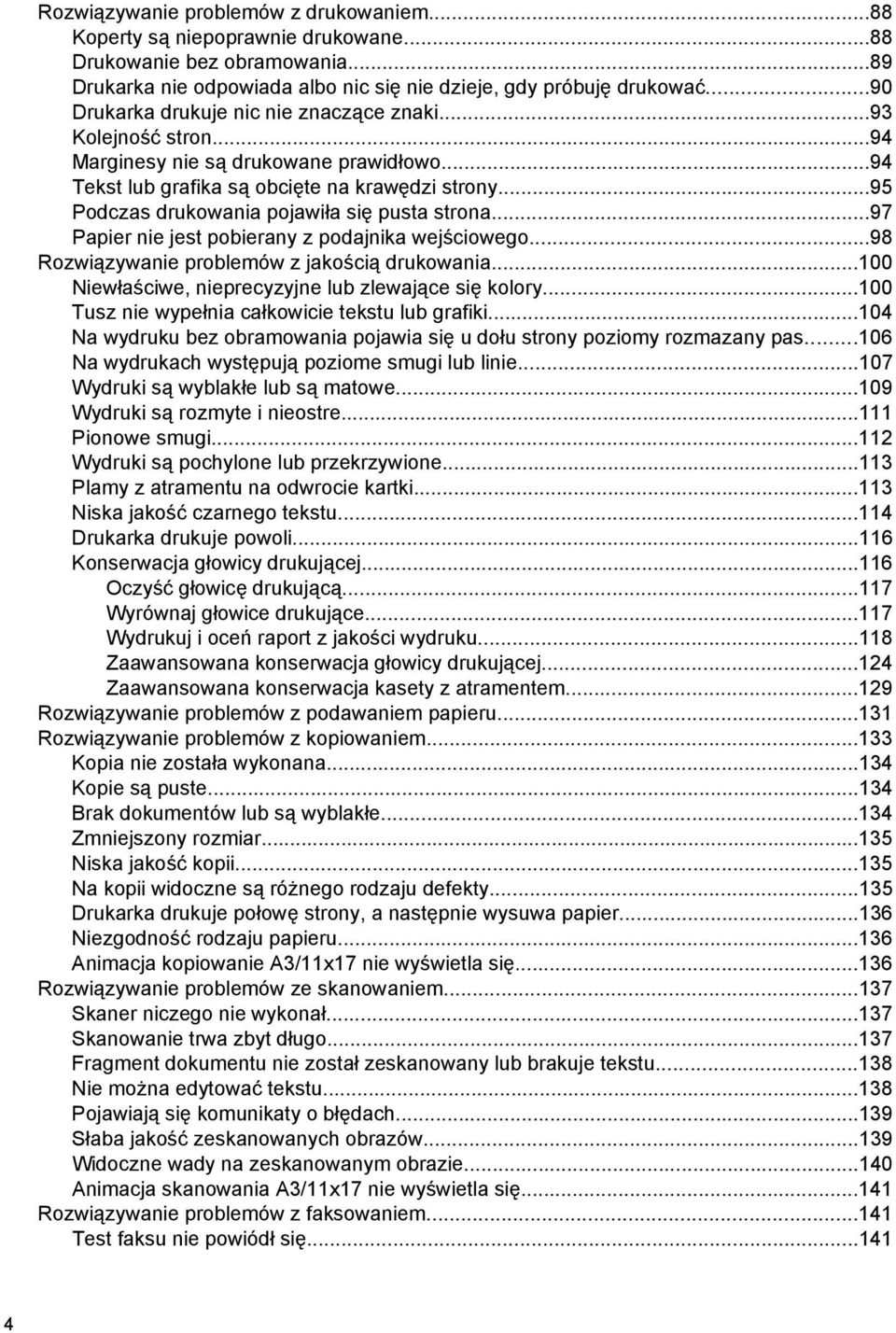 Rozwiązywanie problemów z drukowaniem...88
Koperty są niepoprawnie drukowane...88
Drukowanie bez obramowania...89
Drukarka nie odpowiada albo nic się nie dzieje, gdy próbuję drukować...90
Drukarka drukuje nic nie znaczące znaki...93
Kolejność stron...94
Marginesy nie są drukowane prawidłowo...94
Tekst lub grafika są obcięte na krawędzi strony...95
Podczas drukowania pojawiła się pusta strona...97
Papier nie jest pobierany z podajnika wejściowego...98
Rozwiązywanie problemów z jakością drukowania...100
Niewłaściwe, nieprecyzyjne lub zlewające się kolory...100
Tusz nie wypełnia całkowicie tekstu lub grafiki...104
Na wydruku bez obramowania pojawia się u dołu strony poziomy rozmazany pas...106
Na wydrukach występują poziome smugi lub linie...107
Wydruki są wyblakłe lub są matowe...109
Wydruki są rozmyte i nieostre...111
Pionowe smugi...112
Wydruki są pochylone lub przekrzywione...113
Plamy z atramentu na odwrocie kartki...113
Niska jakość czarnego tekstu...114
Drukarka drukuje powoli...116
Konserwacja głowicy drukującej...116
Oczyść głowicę drukującą...117
Wyrównaj głowice drukujące...117
Wydrukuj i oceń raport z jakości wydruku...118
Zaawansowana konserwacja głowicy drukującej...124
Zaawansowana konserwacja kasety z atramentem...129
Rozwiązywanie problemów z podawaniem papieru...131
Rozwiązywanie problemów z kopiowaniem...133
Kopia nie została wykonana...134
Kopie są puste...134
Brak dokumentów lub są wyblakłe...134
Zmniejszony rozmiar...135
Niska jakość kopii...135
Na kopii widoczne są różnego rodzaju defekty...135
Drukarka drukuje połowę strony, a następnie wysuwa papier...136
Niezgodność rodzaju papieru...136
Animacja kopiowanie A3/11x17 nie wyświetla się...136
Rozwiązywanie problemów ze skanowaniem...137
Skaner niczego nie wykonał...137
Skanowanie trwa zbyt długo...137
Fragment dokumentu nie został zeskanowany lub brakuje tekstu...138
Nie można edytować tekstu...138
Pojawiają się komunikaty o błędach...139
Słaba jakość zeskanowanych obrazów...139
Widoczne wady na zeskanowanym obrazie...140
Animacja skanowania A3/11x17 nie wyświetla się...141
Rozwiązywanie problemów z faksowaniem...141
Test faksu nie powiódł się...141

4